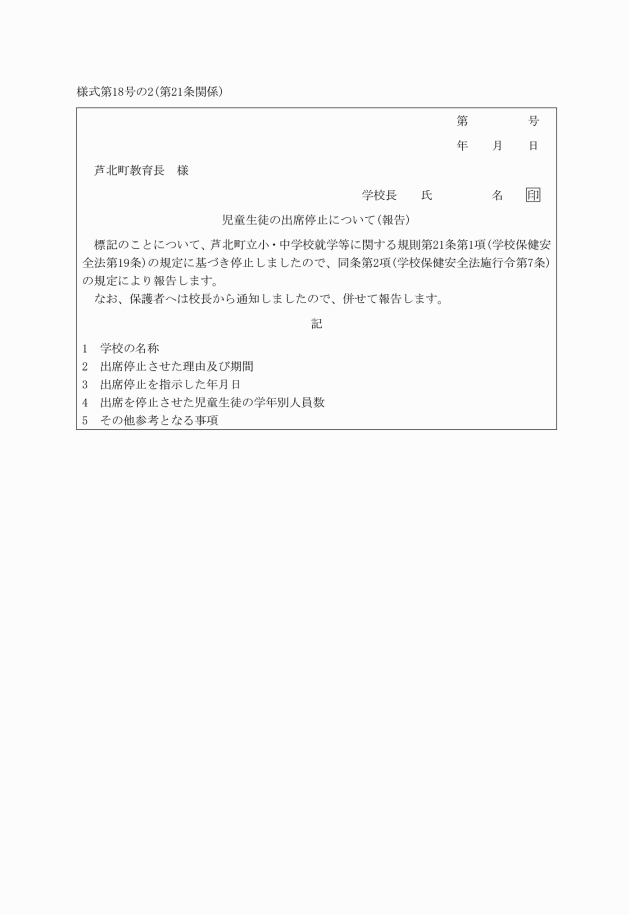 様式第18号の2(第21条関係)

第　　　　号

年　　月　　日

芦北町教育長　様

学校長　　氏　　　　名　印

児童生徒の出席停止について(報告)

標記のことについて、芦北町立小・中学校就学等に関する規則第21条第1項(学校保健安全法第19条)の規定に基づき停止しましたので、同条第2項(学校保健安全法施行令第7条)の規定により報告します。

なお、保護者へは校長から通知しましたので、併せて報告します。

記

1　学校の名称
2　出席停止させた理由及び期間
3　出席停止を指示した年月日
4　出席を停止させた児童生徒の学年別人員数
5　その他参考となる事項